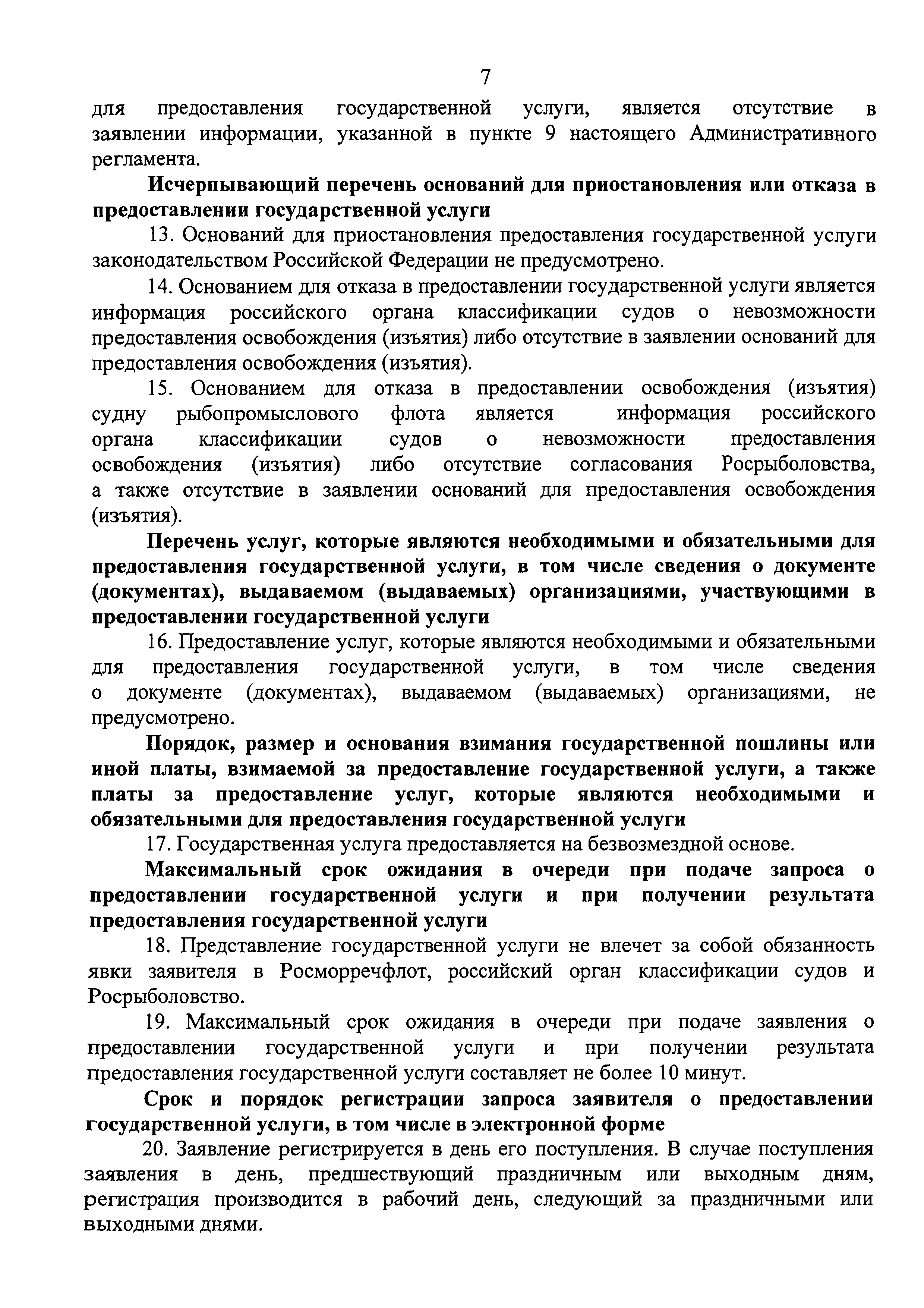 7

для предоставления государственной услуги, является отсутствие в заявлении информации, указанной в пункте 9 настоящего Административного регламента.

Исчерпывающий перечень оснований для приостановления или отказа в предоставлении государственной услуги

13. Оснований для приостановления предоставления государственной услуги законодательством Российской Федерации не предусмотрено.

14. Основанием для отказа в предоставлении государственной услуги является информация российского органа классификации судов о невозможности предоставления освобождения (изъятия) либо отсутствие в заявлении оснований для предоставления освобождения (изъятия).

15. Основанием для отказа в предоставлении освобождения (изъятия) судну рыбопромыслового флота является информация российского органа классификации судов о невозможности предоставления освобождения (изъятия) либо отсутствие согласования Росрыболовства, а также отсутствие в заявлении оснований для предоставления освобождения (изъятия).

Перечень услуг, которые являются необходимыми и обязательными для предоставления государственной услуги, в том числе сведения о документе (документах), выдаваемом (выдаваемых) организациями, участвующими в предоставлении государственной услуги

16. Предоставление услуг, которые являются необходимыми и обязательными для предоставления государственной услуги, в том числе сведения о документе (документах), выдаваемом (выдаваемых) организациями, не предусмотрено.

Порядок, размер и основания взимания государственной пошлины или иной платы, взимаемой за предоставление государственной услуги, а также платы за предоставление услуг, которые являются необходимыми и обязательными для предоставления государственной услуги

17. Государственная услуга предоставляется на безвозмездной основе.

Максимальный срок ожидания в очереди при подаче запроса о предоставлении государственной услуги и при получении результата предоставления государственной услуги

18. Представление государственной услуги не влечет за собой обязанность явки заявителя в Росморречфлот, российский орган классификации судов и Росрыболовство.

19. Максимальный срок ожидания в очереди при подаче заявления о предоставлении государственной услуги и при получении результата предоставления государственной услуги составляет не более 10 минут.

Срок и порядок регистрации запроса заявителя о предоставлении государственной услуги, в том числе в электронной форме

20. Заявление регистрируется в день его поступления. В случае поступления заявления в день, предшествующий праздничным или выходным дням, регистрация производится в рабочий день, следующий за праздничными или выходными днями.